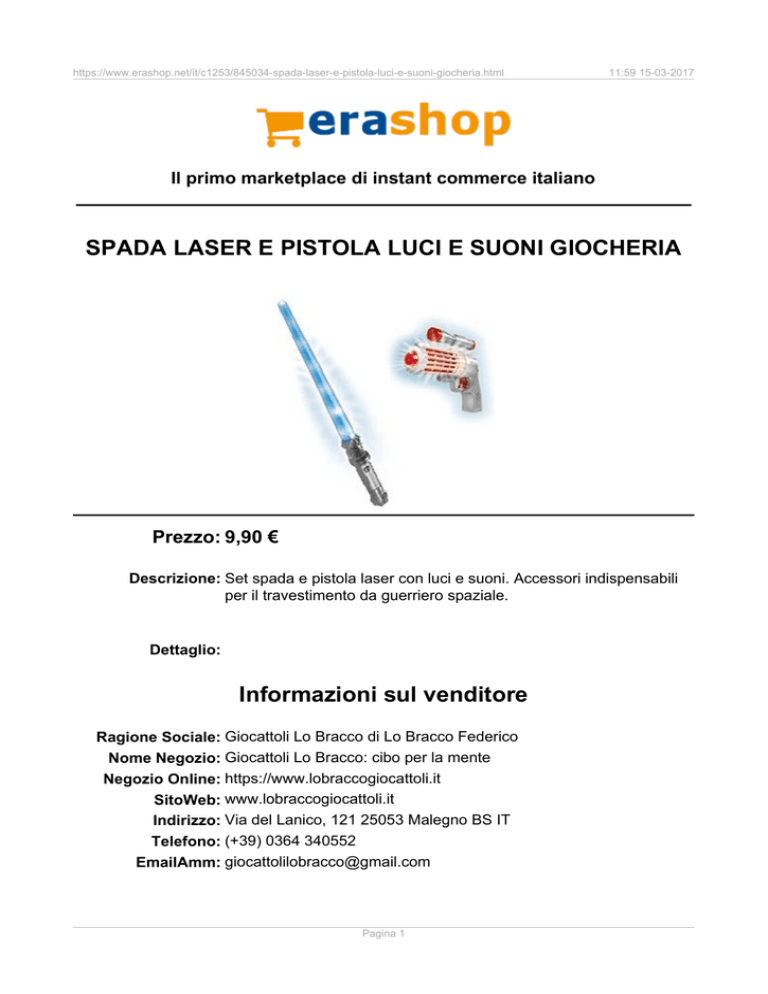 https://www.erashop.net/it/c1253/845034-spada-laser-e-pistola-luci-e-suoni-giocheria.html 11:59 15-03-2017

erashop

Il primo marketplace di instant commerce italiano

SPADA LASER E PISTOLA LUCI E SUONI GIOCHERIA

Prezzo: 9,90 €

Descrizione: Set spada e pistola laser con luci e suoni. Accessori indispensabili per il travestimento da guerriero spaziale.

Dettaglio:

Informazioni sul venditore

Ragione Sociale: Giocattoli Lo Bracco di Lo Bracco Federico
Nome Negozio: Giocattoli Lo Bracco: cibo per la mente
Negozio Online: https://www.lobraccogiocattoli.it
SitoWeb: www.lobraccogiocattoli.it
Indirizzo: Via del Lanico, 121 25053 Malegno BS IT
Telefono: (+39) 0364 340552
EmailAmm: giocattolilobracco@gmail.com

Pagina 1